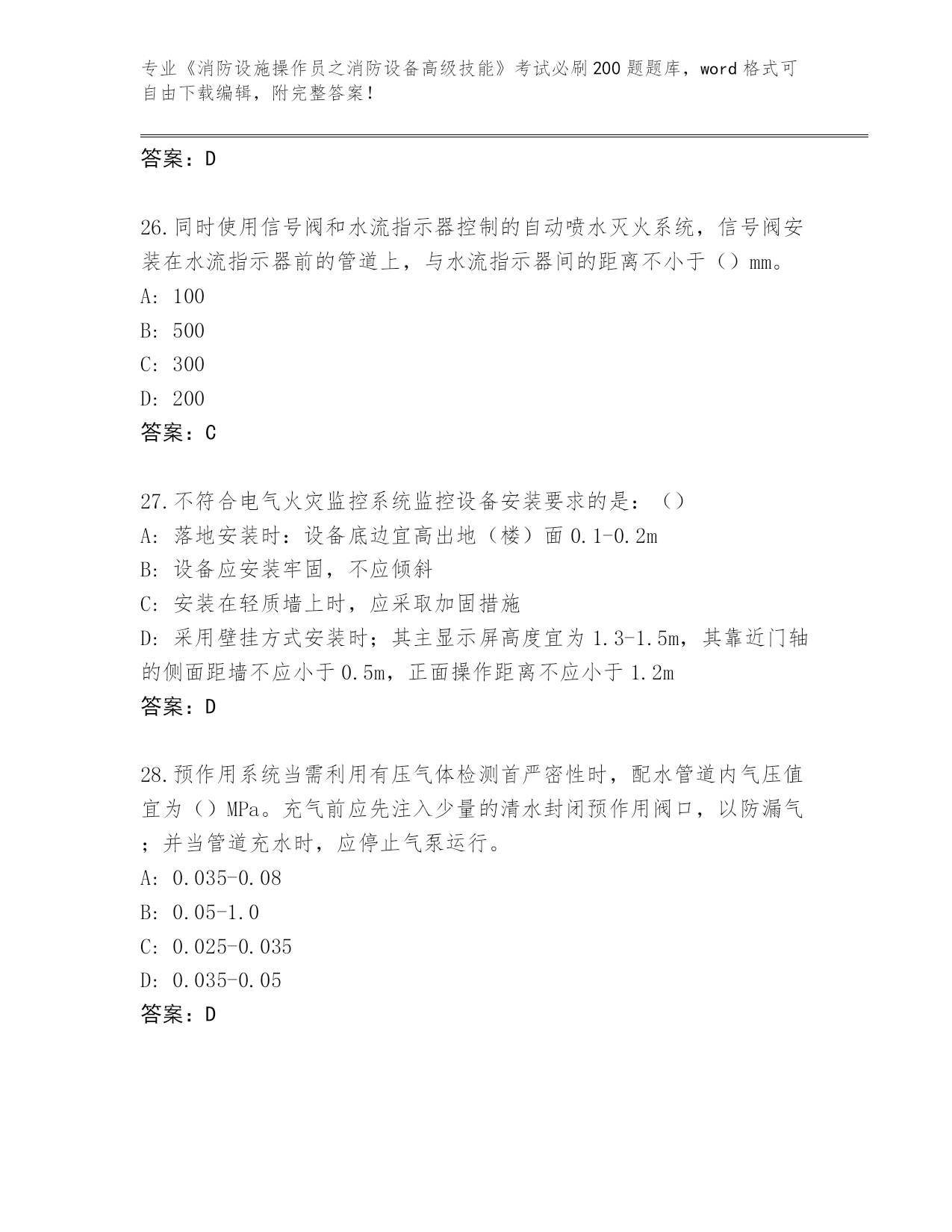 专业《消防设施操作员之消防设备高级技能》考试必刷200题题库，word格式可自由下载编辑，附完整答案！

答案：D

26.同时使用信号阀和水流指示器控制的自动喷水灭火系统，信号阀安装在水流指示器前的管道上，与水流指示器间的距离不小于（）mm。
A: 100
B: 500
C: 300
D: 200
答案：C

27.不符合电气火灾监控系统监控设备安装要求的是：（）
A: 落地安装时：设备底边宜高出地（楼）面0.1-0.2m
B: 设备应安装牢固，不应倾斜
C: 安装在轻质墙上时，应采取加固措施
D: 采用壁挂方式安装时；其主显示屏高度宜为1.3-1.5m，其靠近门轴的侧面距墙不应小于0.5m，正面操作距离不应小于1.2m
答案：D

28.预作用系统当需利用有压气体检测首严密性时，配水管道内气压值宜为（）MPa。充气前应先注入少量的清水封闭预作用阀口，以防漏气；并当管道充水时，应停止气泵运行。
A: 0.035-0.08
B: 0.05-1.0
C: 0.025-0.035
D: 0.035-0.05
答案：D